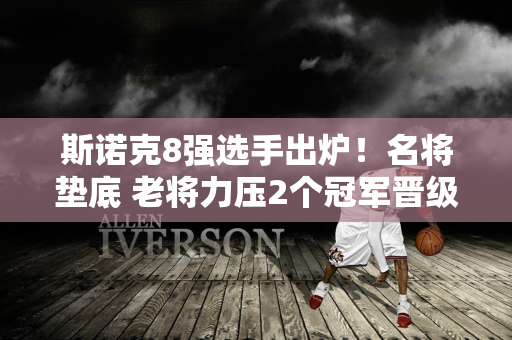 斯诺克8强选手出炉！名将垫底 老将力压2个冠军晋级

ALLEN
IVERSON